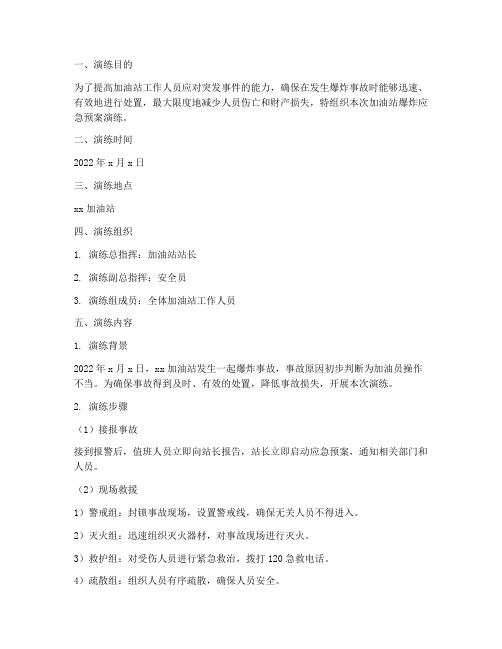 一、演练目的

为了提高加油站工作人员应对突发事件的能力，确保在发生爆炸事故时能够迅速、有效地进行处置，最大限度地减少人员伤亡和财产损失，特组织本次加油站爆炸应急预案演练。

二、演练时间

2022 年 x 月 x 日

三、演练地点

xx 加油站

四、演练组织

1. 演练总指挥：加油站站长

2. 演练副总指挥：安全员

3. 演练组成员：全体加油站工作人员

五、演练内容

1. 演练背景

2022 年 x 月 x 日，xx 加油站发生一起爆炸事故，事故原因初步判断为加油员操作不当。为确保事故得到及时、有效的处置，降低事故损失，开展本次演练。

2. 演练步骤

（1）接报事故

接到报警后，值班人员立即向站长报告，站长立即启动应急预案，通知相关部门和人员。

（2）现场救援

1）警戒组：封锁事故现场，设置警戒线，确保无关人员不得进入。

2）灭火组：迅速组织灭火器材，对事故现场进行灭火。

3）救护组：对受伤人员进行紧急救治，拨打 120 急救电话。

4）疏散组：组织人员有序疏散，确保人员安全。